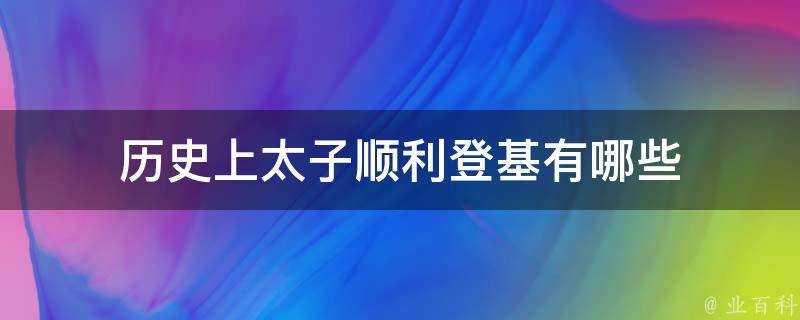 历史上太子顺利登基有哪些

@ 业百科